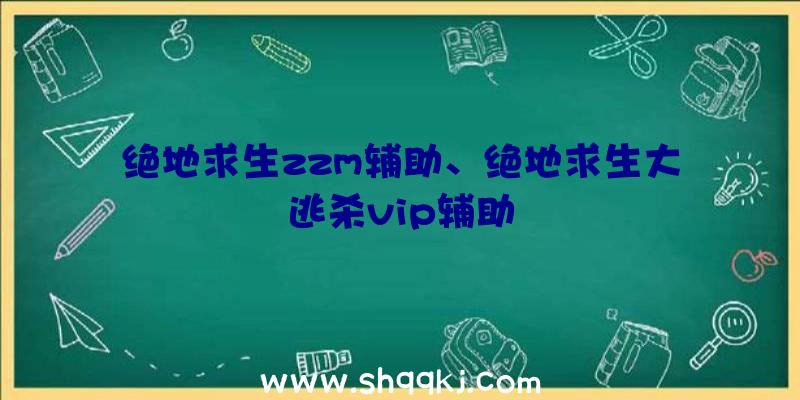 绝地求生zzm辅助、绝地求生大逃杀vip辅助

www.shqqkj.com